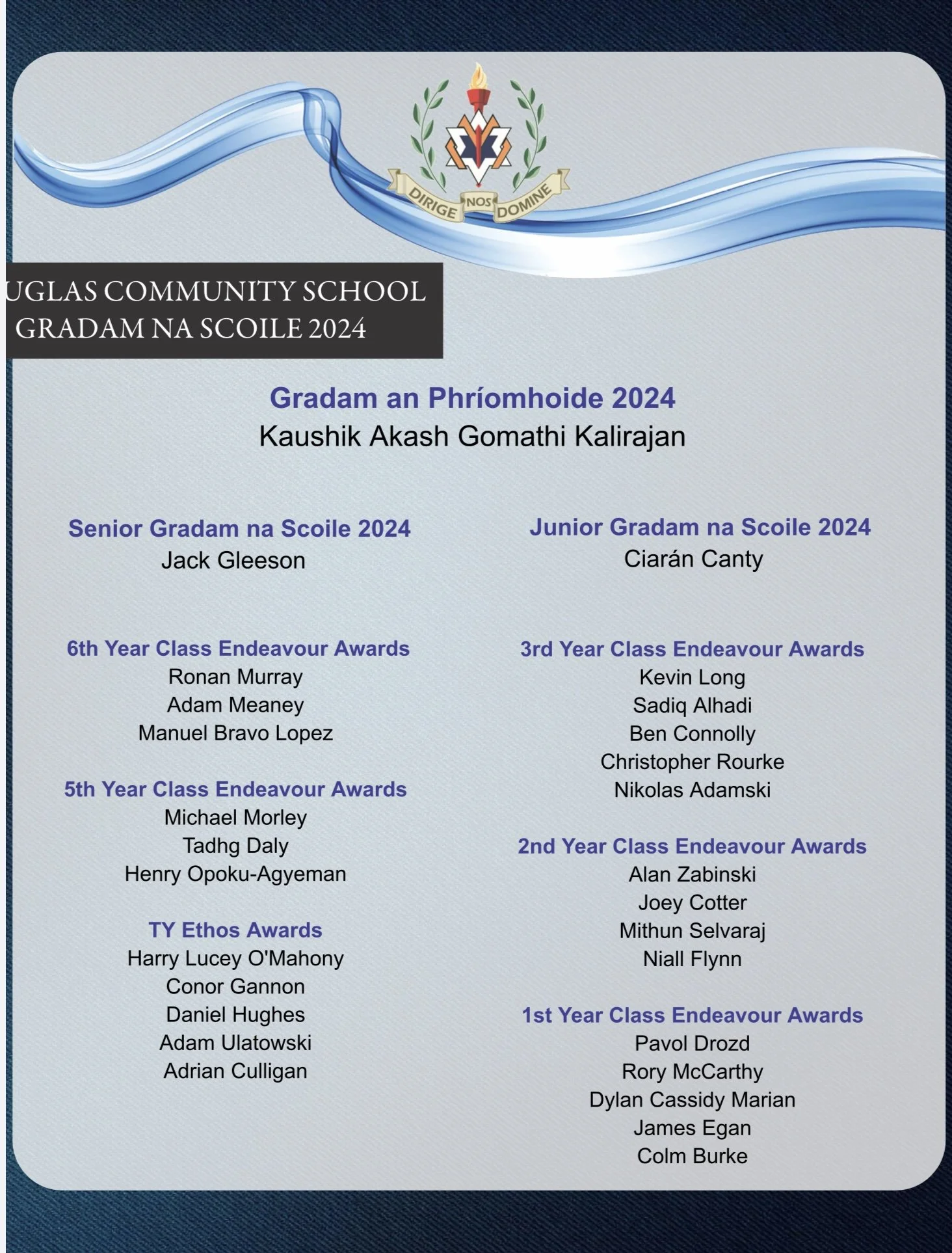 DIRIGE NOS DOMINE

UGLAS COMMUNITY SCHOOL
GRADAM NA SCOILE 2024

Gradam an Phríomhoide 2024
Kaushik Akash Gomathi Kalirajan

Senior Gradam na Scoile 2024
Jack Gleeson

6th Year Class Endeavour Awards
Ronan Murray
Adam Meaney
Manuel Bravo Lopez

5th Year Class Endeavour Awards
Michael Morley
Tadhg Daly
Henry Opoku-Agyeman

TY Ethos Awards
Harry Lucey O'Mahony
Conor Gannon
Daniel Hughes
Adam Ulatowski
Adrian Culligan

Junior Gradam na Scoile 2024
Ciarán Canty

3rd Year Class Endeavour Awards
Kevin Long
Sadiq Alhadi
Ben Connolly
Christopher Rourke
Nikolas Adamski

2nd Year Class Endeavour Awards
Alan Zabinski
Joey Cotter
Mithun Selvaraj
Niall Flynn

1st Year Class Endeavour Awards
Pavol Drozd
Rory McCarthy
Dylan Cassidy Marian
James Egan
Colm Burke